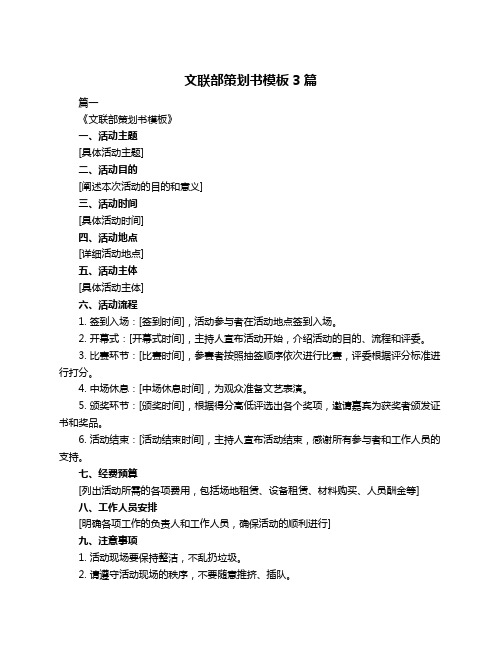 文联部策划书模板3篇

篇一

《文联部策划书模板》

一、活动主题

[具体活动主题]

二、活动目的

[阐述本次活动的目的和意义]

三、活动时间

[具体活动时间]

四、活动地点

[详细活动地点]

五、活动主体

[具体活动主体]

六、活动流程

1. 签到入场：[签到时间]，活动参与者在活动地点签到入场。

2. 开幕式：[开幕式时间]，主持人宣布活动开始，介绍活动的目的、流程和评委。

3. 比赛环节：[比赛时间]，参赛者按照抽签顺序依次进行比赛，评委根据评分标准进行打分。

4. 中场休息：[中场休息时间]，为观众准备文艺表演。

5. 颁奖环节：[颁奖时间]，根据得分高低评选出各个奖项，邀请嘉宾为获奖者颁发证书和奖品。

6. 活动结束：[活动结束时间]，主持人宣布活动结束，感谢所有参与者和工作人员的支持。

七、经费预算

[列出活动所需的各项费用，包括场地租赁、设备租赁、材料购买、人员酬金等]

八、工作人员安排

[明确各项工作的负责人和工作人员，确保活动的顺利进行]

九、注意事项

1. 活动现场要保持整洁，不乱扔垃圾。

2. 请遵守活动现场的秩序，不要随意推挤、插队。